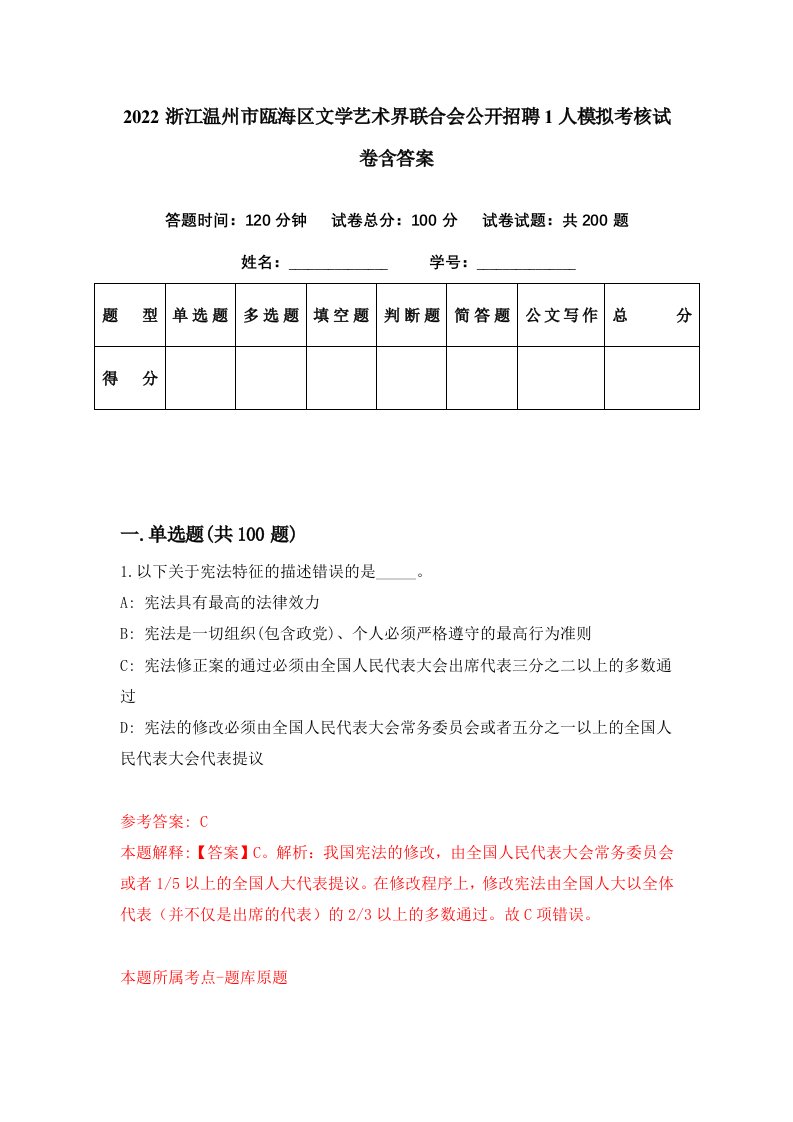 2022 浙江温州市瓯海区文学艺术界联合会公开招聘 1 人模拟考核试卷含答案

答题时间：120 分钟　试卷总分：100 分　试卷试题：共 200 题

姓名：____________　学号：____________

| 题　型 | 单选题 | 多选题 | 填空题 | 判断题 | 简答题 | 公文写作 | 总　分 |
|---|---|---|---|---|---|---|---|
| 得　分 | | | | | | | |

一.单选题(共 100 题)

1.以下关于宪法特征的描述错误的是_____。

A: 宪法具有最高的法律效力

B: 宪法是一切组织(包含政党)、个人必须严格遵守的最高行为准则

C: 宪法修正案的通过必须由全国人民代表大会出席代表三分之二以上的多数通过

D: 宪法的修改必须由全国人民代表大会常务委员会或者五分之一以上的全国人民代表大会代表提议

参考答案: C

本题解释:【答案】C。解析：我国宪法的修改，由全国人民代表大会常务委员会或者 1/5 以上的全国人大代表提议。在修改程序上，修改宪法由全国人大以全体代表（并不仅是出席的代表）的 2/3 以上的多数通过。故 C 项错误。

本题所属考点-题库原题